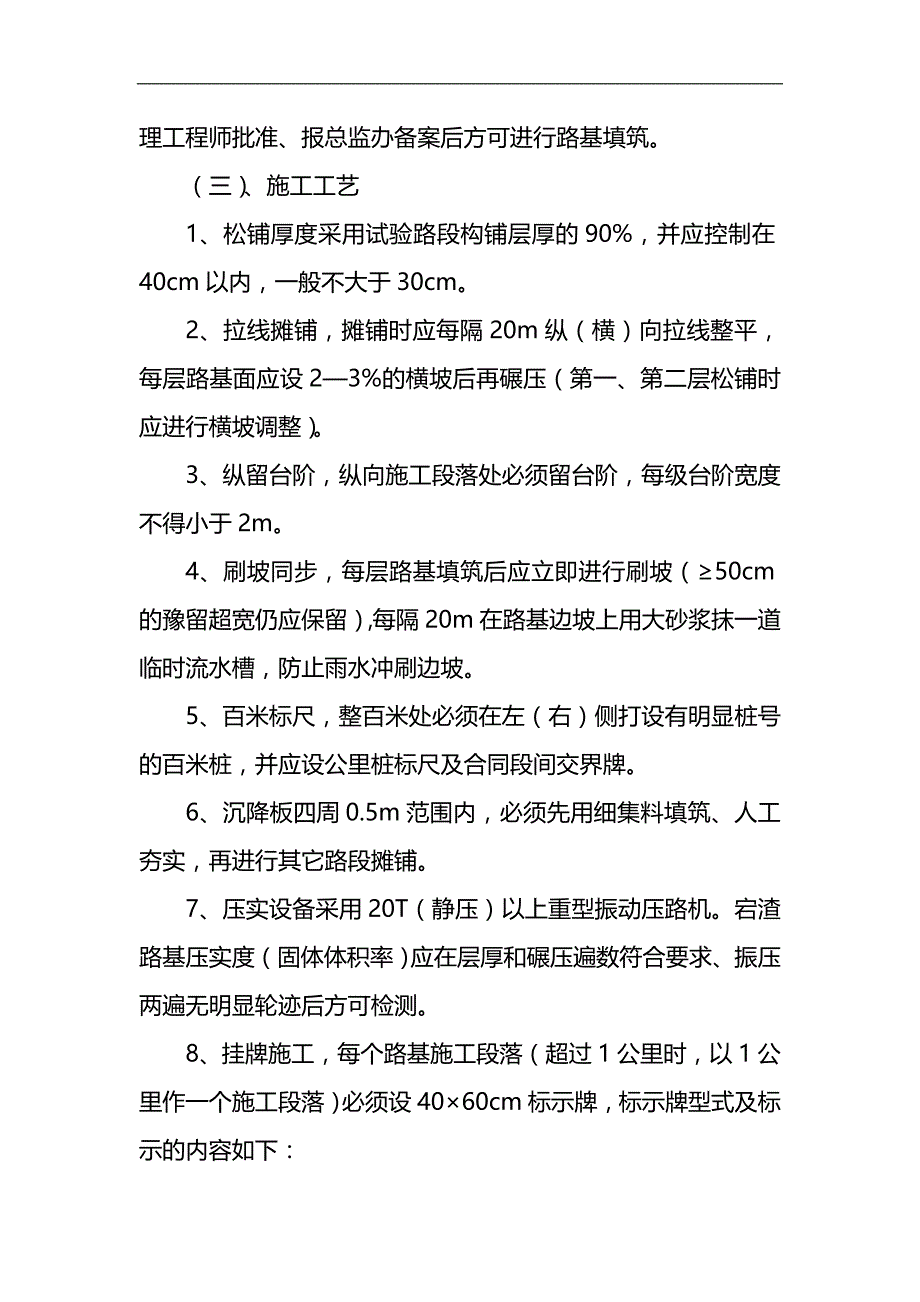 理工程师批准、报总监办备案后方可进行路基填筑。

（三）、施工工艺

1、松铺厚度采用试验路段构铺层厚的 90%，并应控制在 40cm 以内，一般不大于 30cm。

2、拉线摊铺，摊铺时应每隔 20m 纵（横）向拉线整平，每层路基面应设 2—3%的横坡后再碾压（第一、第二层松铺时应进行横坡调整）。

3、纵留台阶，纵向施工段落处必须留台阶，每级台阶宽度不得小于 2m。

4、刷坡同步，每层路基填筑后应立即进行刷坡（≥50cm 的豫留超宽仍应保留），每隔 20m 在路基边坡上用大砂浆抹一道临时流水槽，防止雨水冲刷边坡。

5、百米标尺，整百米处必须在左（右）侧打设有明显桩号的百米桩，并应设公里桩标尺及合同段间交界牌。

6、沉降板四周 0.5m 范围内，必须先用细集料填筑、人工夯实，再进行其它路段摊铺。

7、压实设备采用 20T（静压）以上重型振动压路机。宕渣路基压实度（固体体积率）应在层厚和碾压遍数符合要求、振压两遍无明显轮迹后方可检测。

8、挂牌施工，每个路基施工段落（超过 1 公里时，以 1 公里作一个施工段落）必须设 40×60cm 标示牌，标示牌型式及标示的内容如下：